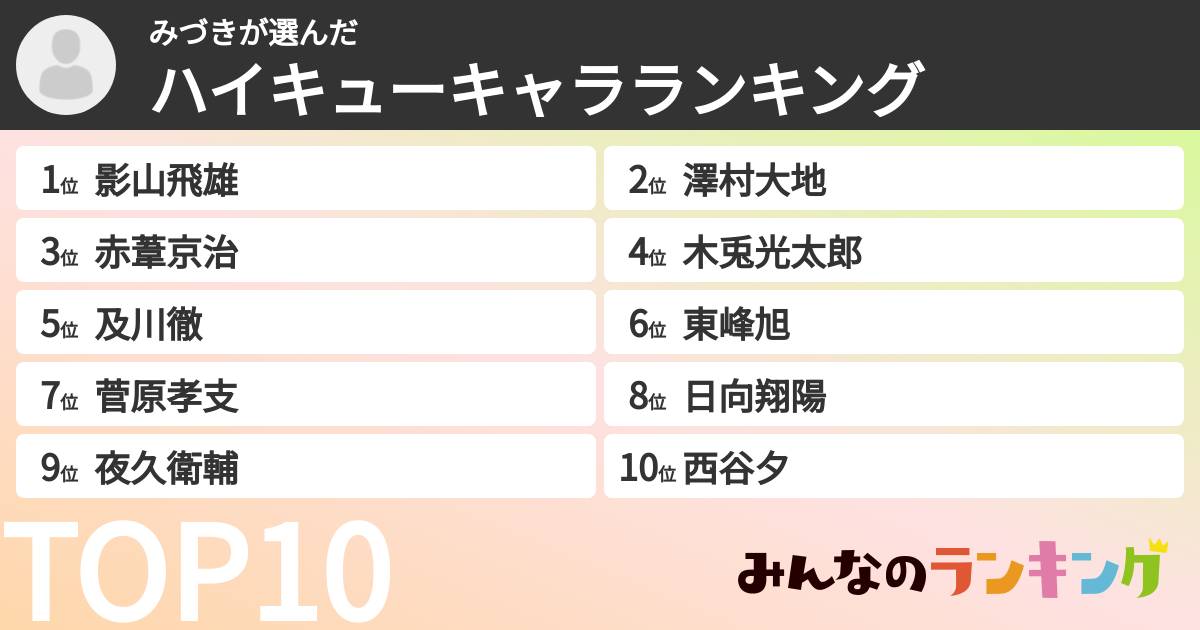 みづきが選んだ
ハイキューキャラランキング

1位 影山飛雄
2位 澤村大地
3位 赤葦京治
4位 木兎光太郎
5位 及川徹
6位 東峰旭
7位 菅原孝支
8位 日向翔陽
9位 夜久衛輔
10位 西谷夕

TOP10

みんなのランキング